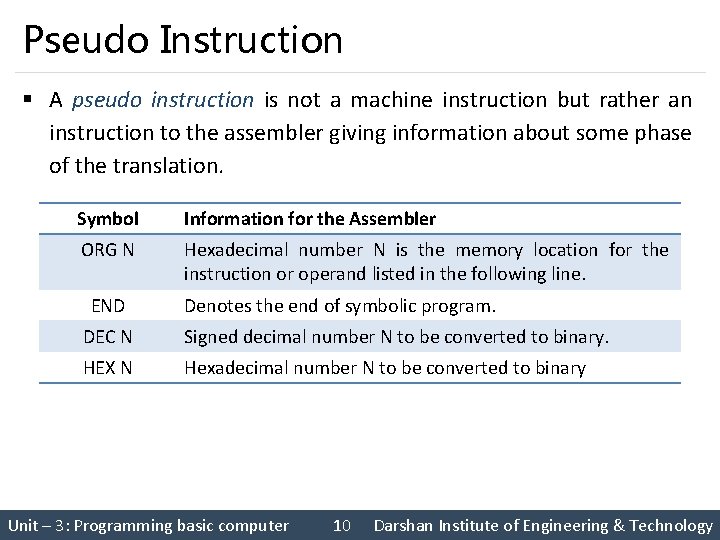 Pseudo Instruction

▪ A pseudo instruction is not a machine instruction but rather an instruction to the assembler giving information about some phase of the translation.

| Symbol | Information for the Assembler |
|---|---|
| ORG N | Hexadecimal number N is the memory location for the instruction or operand listed in the following line. |
| END | Denotes the end of symbolic program. |
| DEC N | Signed decimal number N to be converted to binary. |
| HEX N | Hexadecimal number N to be converted to binary |

Unit – 3: Programming basic computer 10 Darshan Institute of Engineering & Technology